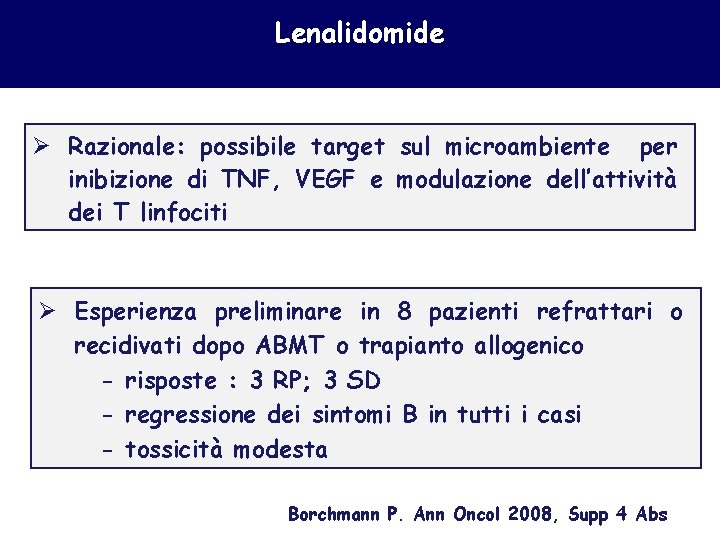 Lenalidomide

➢ Razionale: possibile target sul microambiente per inibizione di TNF, VEGF e modulazione dell'attività dei T linfociti

➢ Esperienza preliminare in 8 pazienti refrattari o recidivati dopo ABMT o trapianto allogenico
- risposte : 3 RP; 3 SD
- regressione dei sintomi B in tutti i casi
- tossicità modesta

Borchmann P. Ann Oncol 2008, Supp 4 Abs